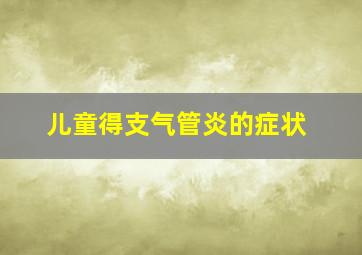 儿童得支气管炎的症状